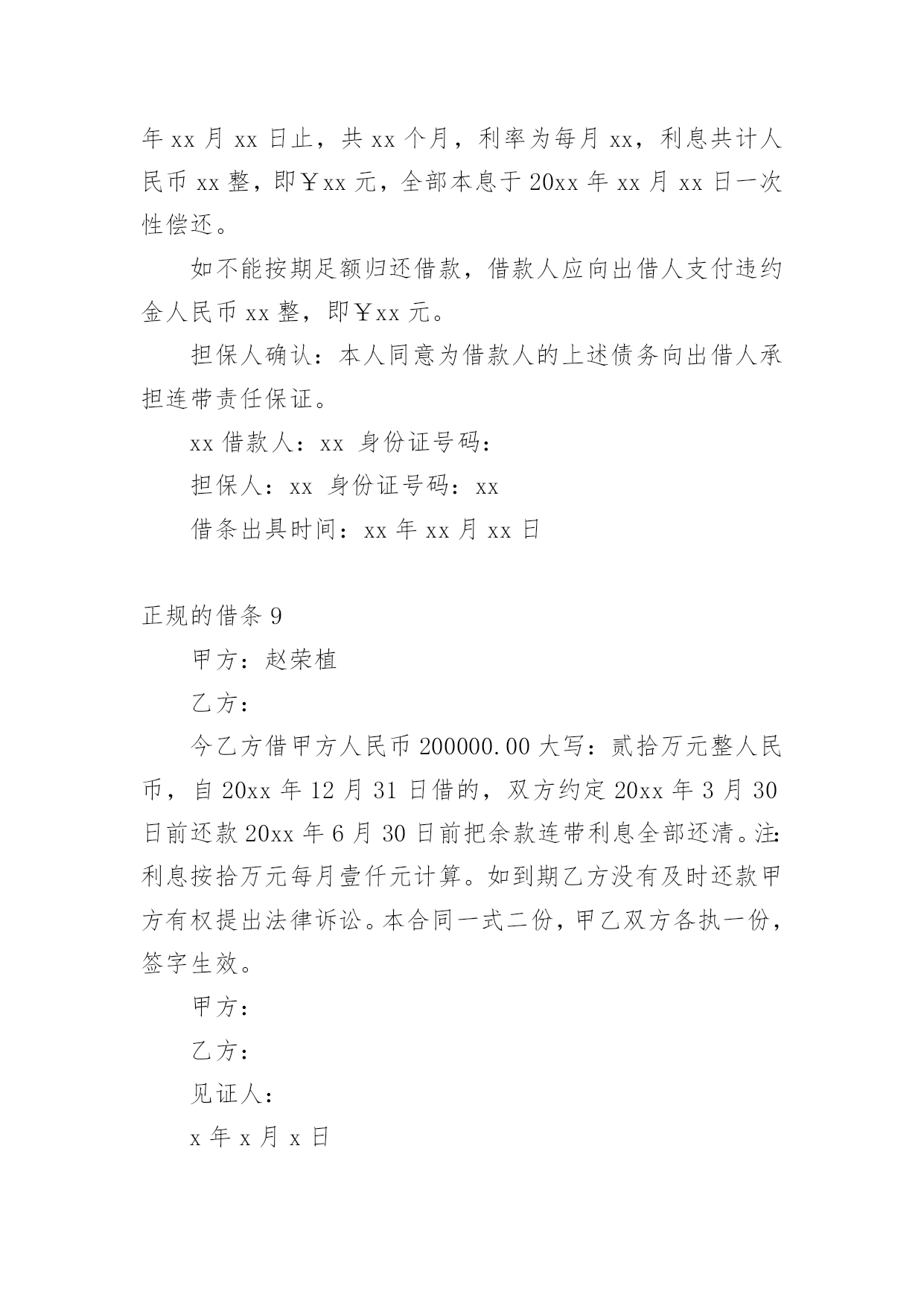 年 xx 月 xx 日止，共 xx 个月，利率为每月 xx，利息共计人民币 xx 整，即￥xx 元，全部本息于 20xx 年 xx 月 xx 日一次性偿还。

如不能按期足额归还借款，借款人应向出借人支付违约金人民币 xx 整，即￥xx 元。

担保人确认：本人同意为借款人的上述债务向出借人承担连带责任保证。

xx 借款人：xx 身份证号码：

担保人：xx 身份证号码：xx

借条出具时间：xx 年 xx 月 xx 日

正规的借条 9

甲方：赵荣植

乙方：

今乙方借甲方人民币 200000.00 大写：贰拾万元整人民币，自 20xx 年 12 月 31 日借的，双方约定 20xx 年 3 月 30 日前还款 20xx 年 6 月 30 日前把余款连带利息全部还清。注：利息按拾万元每月壹仟元计算。如到期乙方没有及时还款甲方有权提出法律诉讼。本合同一式二份，甲乙双方各执一份，签字生效。

甲方：

乙方：

见证人：

x 年 x 月 x 日